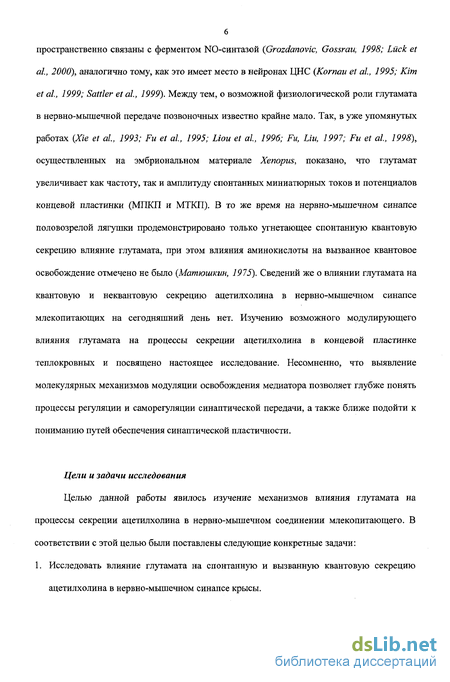 6

пространственно связаны с ферментом NO-синтазой (Grozdanovic, Gossrau, 1998; Lück et al., 2000), аналогично тому, как это имеет место в нейронах ЦНС (Kornau et al., 1995; Kim et al., 1999; Sattler et al., 1999). Между тем, о возможной физиологической роли глутамата в нервно-мышечной передаче позвоночных известно крайне мало. Так, в уже упомянутых работах (Xie et al., 1993; Fu et al., 1995; Liou et al., 1996; Fu, Liu, 1997; Fu et al., 1998), осуществленных на эмбриональном материале Xenopus, показано, что глутамат увеличивает как частоту, так и амплитуду спонтанных миниатюрных токов и потенциалов концевой пластинки (МПКП и МТКП). В то же время на нервно-мышечном синапсе половозрелой лягушки продемонстрировано только угнетающее спонтанную квантовую секрецию влияние глутамата, при этом влияния аминокислоты на вызванное квантовое освобождение отмечено не было (Матюшкин, 1975). Сведений же о влиянии глутамата на квантовую и неквантовую секрецию ацетилхолина в нервно-мышечном синапсе млекопитающих на сегодняшний день нет. Изучению возможного модулирующего влияния глутамата на процессы секреции ацетилхолина в концевой пластинке теплокровных и посвящено настоящее исследование. Несомненно, что выявление молекулярных механизмов модуляции освобождения медиатора позволяет глубже понять процессы регуляции и саморегуляции синаптической передачи, а также ближе подойти к пониманию путей обеспечения синаптической пластичности.

Цели и задачи исследования

Целью данной работы явилось изучение механизмов влияния глутамата на процессы секреции ацетилхолина в нервно-мышечном соединении млекопитающего. В соответствии с этой целью были поставлены следующие конкретные задачи:

1. Исследовать влияние глутамата на спонтанную и вызванную квантовую секрецию ацетилхолина в нервно-мышечном синапсе крысы.

dsLib.net
библиотека диссертаций